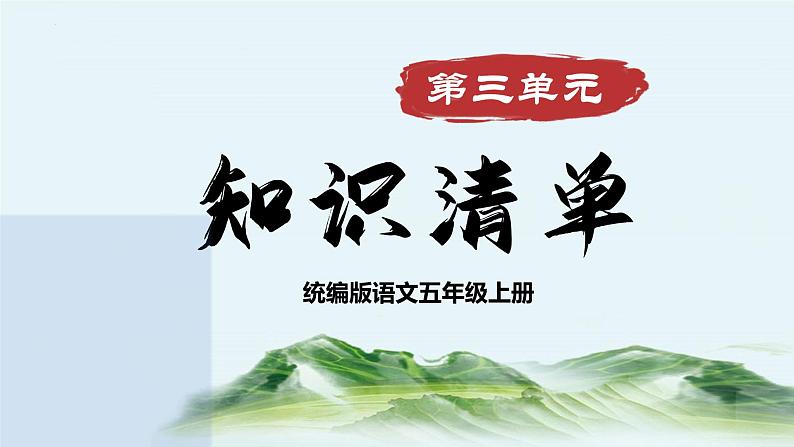 第三单元

知识清单

统编版语文五年级上册